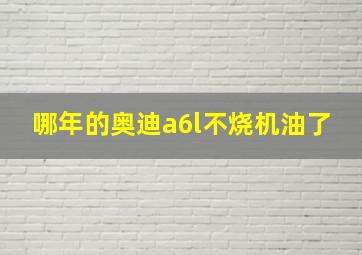 哪年的奥迪a6l不烧机油了